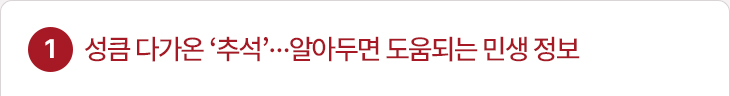 1 성큼 다가온 ‘추석’…알아두면 도움되는 민생 정보